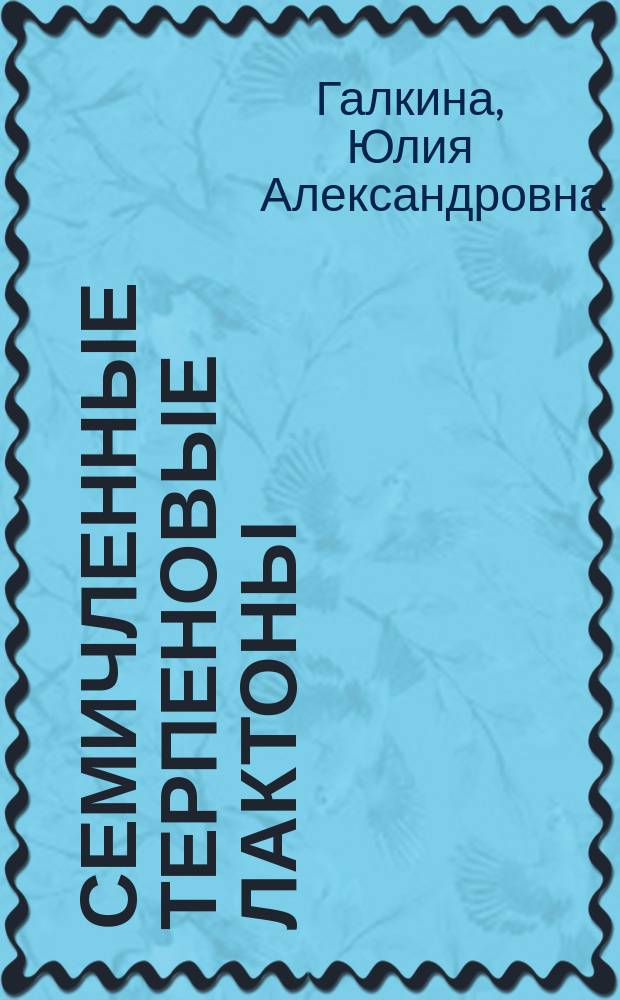 Галкина, Юлия Александровна

СЕМИЧЛЕННЫЕ ТЕРПЕНОВЫЕ ЛАКТОНЫ